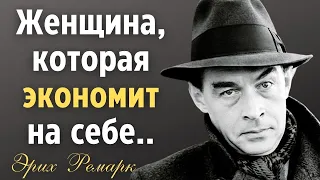 Женщина, которая экономит на себе..

Эрих Ремарк